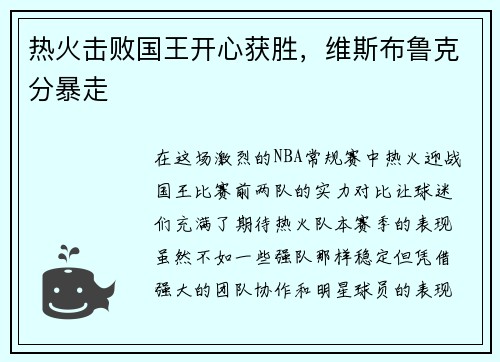 热火击败国王开心获胜，维斯布鲁克分暴走

在这场激烈的NBA常规赛中热火迎战国王比赛前两队的实力对比让球迷们充满了期待热火队本赛季的表现虽然不如一些强队那样稳定但凭借强大的团队协作和明星球员的表现